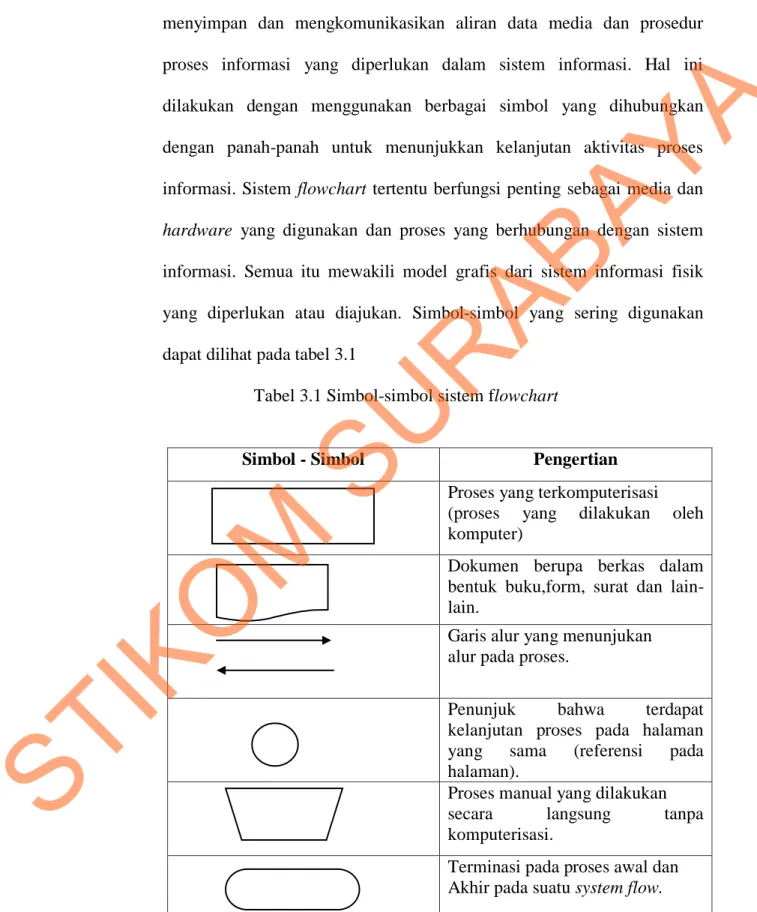 menyimpan dan mengkomunikasikan aliran data media dan prosedur proses informasi yang diperlukan dalam sistem informasi. Hal ini dilakukan dengan menggunakan berbagai simbol yang dihubungkan dengan panah-panah untuk menunjukkan kelanjutan aktivitas proses informasi. Sistem flowchart tertentu berfungsi penting sebagai media dan hardware yang digunakan dan proses yang berhubungan dengan sistem informasi. Semua itu mewakili model grafis dari sistem informasi fisik yang diperlukan atau diajukan. Simbol-simbol yang sering digunakan dapat dilihat pada tabel 3.1

Tabel 3.1 Simbol-simbol sistem flowchart

| Simbol - Simbol | Pengertian |
|---|---|
|  | Proses yang terkomputerisasi (proses yang dilakukan oleh komputer) |
|  | Dokumen berupa berkas dalam bentuk buku,form, surat dan lain-lain. |
|  | Garis alur yang menunjukan alur pada proses. |
|  | Penunjuk bahwa terdapat kelanjutan proses pada halaman yang sama (referensi pada halaman). |
|  | Proses manual yang dilakukan secara langsung tanpa komputerisasi. |
|  | Terminasi pada proses awal dan Akhir pada suatu system flow. |

STIKOM SURABAYA